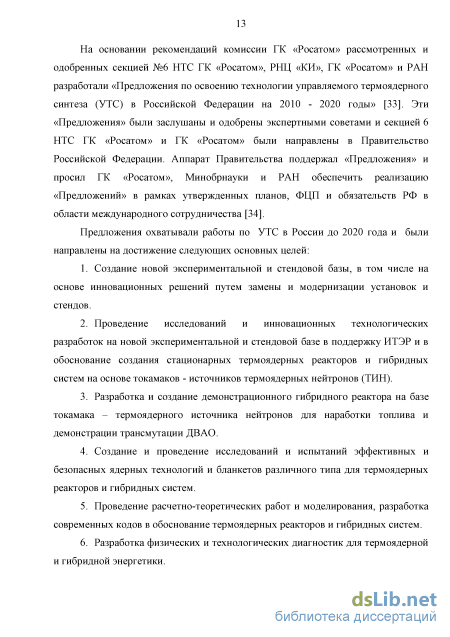 13

На основании рекомендаций комиссии ГК «Росатом» рассмотренных и одобренных секцией №6 НТС ГК «Росатом», РНЦ «КИ», ГК «Росатом» и РАН разработали «Предложения по освоению технологии управляемого термоядерного синтеза (УТС) в Российской Федерации на 2010 - 2020 годы» [33]. Эти «Предложения» были заслушаны и одобрены экспертными советами и секцией 6 НТС ГК «Росатом» и ГК «Росатом» были направлены в Правительство Российской Федерации. Аппарат Правительства поддержал «Предложения» и просил ГК «Росатом», Минобрнауки и РАН обеспечить реализацию «Предложений» в рамках утвержденных планов, ФЦП и обязательств РФ в области международного сотрудничества [34].

Предложения охватывали работы по УТС в России до 2020 года и были направлены на достижение следующих основных целей:

1. Создание новой экспериментальной и стендовой базы, в том числе на основе инновационных решений путем замены и модернизации установок и стендов.

2. Проведение исследований и инновационных технологических разработок на новой экспериментальной и стендовой базе в поддержку ИТЭР и в обоснование создания стационарных термоядерных реакторов и гибридных систем на основе токамаков - источников термоядерных нейтронов (ТИН).

3. Разработка и создание демонстрационного гибридного реактора на базе токамака – термоядерного источника нейтронов для наработки топлива и демонстрации трансмутации ДВАО.

4. Создание и проведение исследований и испытаний эффективных и безопасных ядерных технологий и бланкетов различного типа для термоядерных реакторов и гибридных систем.

5. Проведение расчетно-теоретических работ и моделирования, разработка современных кодов в обоснование термоядерных реакторов и гибридных систем.

6. Разработка физических и технологических диагностик для термоядерной и гибридной энергетики.

dsLib.net
библиотека диссертаций